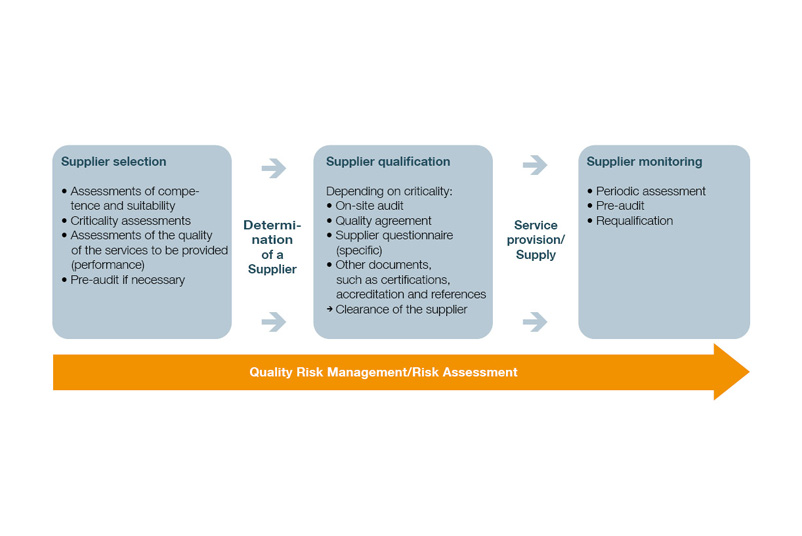 Supplier selection

• Assessments of competence and suitability
• Criticality assessments
• Assessments of the quality of the services to be provided (performance)
• Pre-audit if necessary

Determination of a Supplier

Supplier qualification

Depending on criticality:
• On-site audit
• Quality agreement
• Supplier questionnaire (specific)
• Other documents, such as certifications, accreditation and references
→ Clearance of the supplier

Service provision/ Supply

Supplier monitoring

• Periodic assessment
• Pre-audit
• Requalification

Quality Risk Management/Risk Assessment